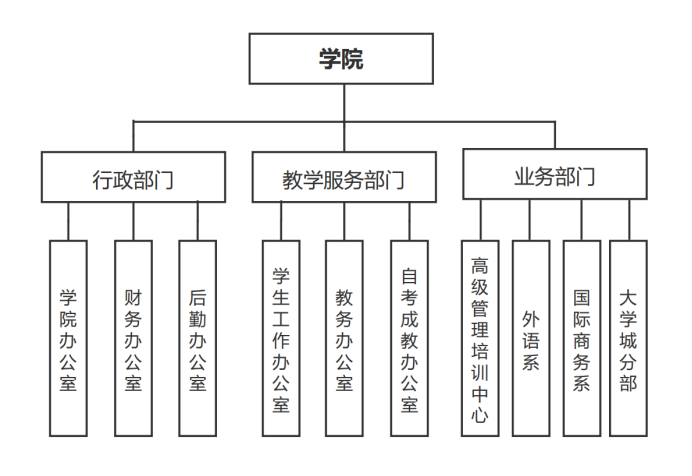 学院

行政部门

教学服务部门

业务部门

学院办公室

财务办公室

后勤办公室

学生工作办公室

教务办公室

自考成教办公室

高级管理培训中心

外语系

国际商务系

大学城分部